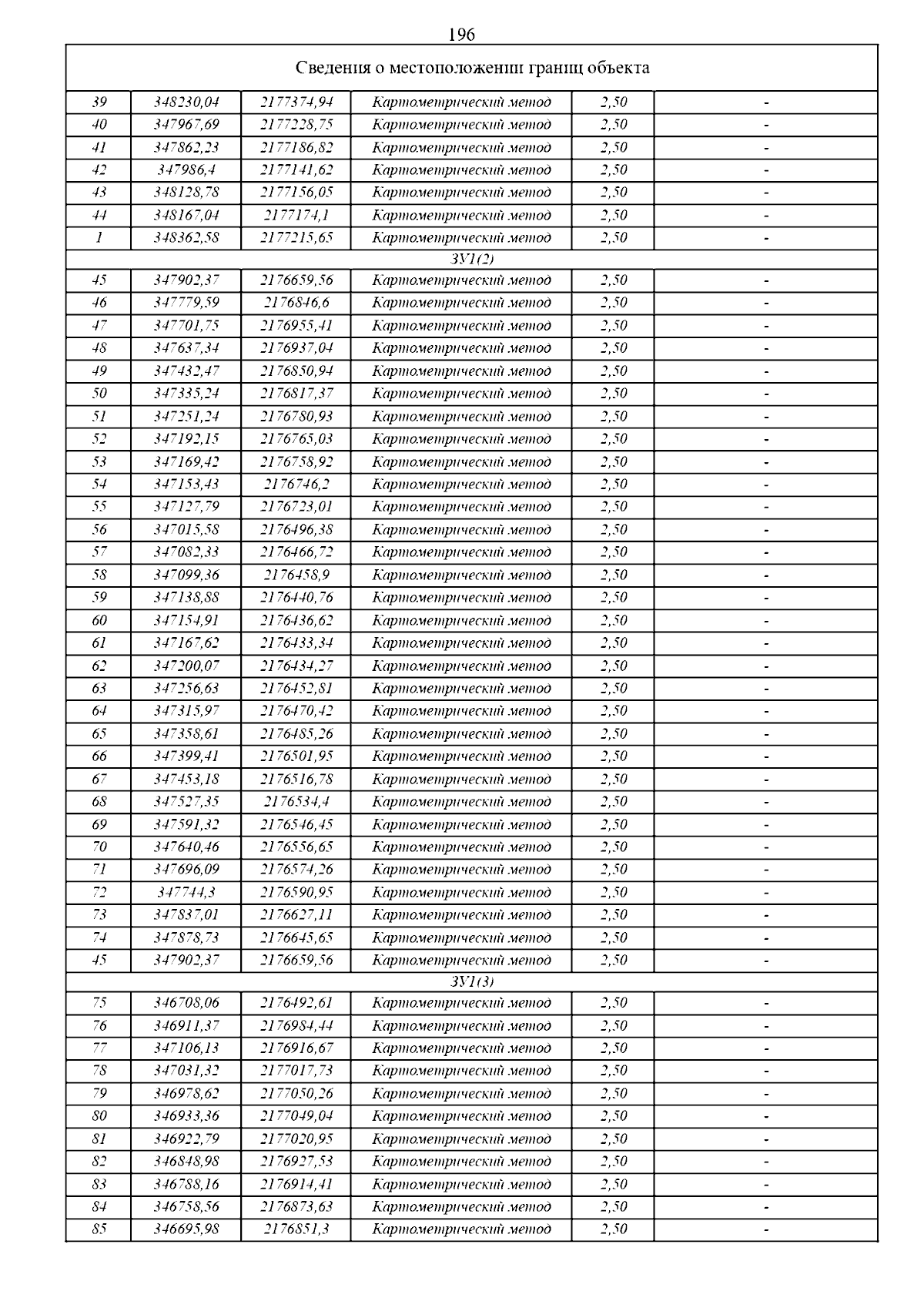 196

| Сведения о местоположении границ объекта | | | | | |
|---|---|---|---|---|---|
| 39 | 348230,04 | 2177374,94 | Картометрический метод | 2,50 | - |
| 40 | 347967,69 | 2177228,75 | Картометрический метод | 2,50 | - |
| 41 | 347862,23 | 2177186,82 | Картометрический метод | 2,50 | - |
| 42 | 347986,4 | 2177141,62 | Картометрический метод | 2,50 | - |
| 43 | 348128,78 | 2177156,05 | Картометрический метод | 2,50 | - |
| 44 | 348167,04 | 2177174,1 | Картометрический метод | 2,50 | - |
| 1 | 348362,58 | 2177215,65 | Картометрический метод | 2,50 | - |
| ЗУ1(2) | | | | | |
| 45 | 347902,37 | 2176659,56 | Картометрический метод | 2,50 | - |
| 46 | 347779,59 | 2176846,6 | Картометрический метод | 2,50 | - |
| 47 | 347701,75 | 2176955,41 | Картометрический метод | 2,50 | - |
| 48 | 347637,34 | 2176937,04 | Картометрический метод | 2,50 | - |
| 49 | 347432,47 | 2176850,94 | Картометрический метод | 2,50 | - |
| 50 | 347335,24 | 2176817,37 | Картометрический метод | 2,50 | - |
| 51 | 347251,24 | 2176780,93 | Картометрический метод | 2,50 | - |
| 52 | 347192,15 | 2176765,03 | Картометрический метод | 2,50 | - |
| 53 | 347169,42 | 2176758,92 | Картометрический метод | 2,50 | - |
| 54 | 347153,43 | 2176746,2 | Картометрический метод | 2,50 | - |
| 55 | 347127,79 | 2176723,01 | Картометрический метод | 2,50 | - |
| 56 | 347015,58 | 2176496,38 | Картометрический метод | 2,50 | - |
| 57 | 347082,33 | 2176466,72 | Картометрический метод | 2,50 | - |
| 58 | 347099,36 | 2176458,9 | Картометрический метод | 2,50 | - |
| 59 | 347138,88 | 2176440,76 | Картометрический метод | 2,50 | - |
| 60 | 347154,91 | 2176436,62 | Картометрический метод | 2,50 | - |
| 61 | 347167,62 | 2176433,34 | Картометрический метод | 2,50 | - |
| 62 | 347200,07 | 2176434,27 | Картометрический метод | 2,50 | - |
| 63 | 347256,63 | 2176452,81 | Картометрический метод | 2,50 | - |
| 64 | 347315,97 | 2176470,42 | Картометрический метод | 2,50 | - |
| 65 | 347358,61 | 2176485,26 | Картометрический метод | 2,50 | - |
| 66 | 347399,41 | 2176501,95 | Картометрический метод | 2,50 | - |
| 67 | 347453,18 | 2176516,78 | Картометрический метод | 2,50 | - |
| 68 | 347527,35 | 2176534,4 | Картометрический метод | 2,50 | - |
| 69 | 347591,32 | 2176546,45 | Картометрический метод | 2,50 | - |
| 70 | 347640,46 | 2176556,65 | Картометрический метод | 2,50 | - |
| 71 | 347696,09 | 2176574,26 | Картометрический метод | 2,50 | - |
| 72 | 347744,3 | 2176590,95 | Картометрический метод | 2,50 | - |
| 73 | 347837,01 | 2176627,11 | Картометрический метод | 2,50 | - |
| 74 | 347878,73 | 2176645,65 | Картометрический метод | 2,50 | - |
| 45 | 347902,37 | 2176659,56 | Картометрический метод | 2,50 | - |
| ЗУ1(3) | | | | | |
| 75 | 346708,06 | 2176492,61 | Картометрический метод | 2,50 | - |
| 76 | 346911,37 | 2176984,44 | Картометрический метод | 2,50 | - |
| 77 | 347106,13 | 2176916,67 | Картометрический метод | 2,50 | - |
| 78 | 347031,32 | 2177017,73 | Картометрический метод | 2,50 | - |
| 79 | 346978,62 | 2177050,26 | Картометрический метод | 2,50 | - |
| 80 | 346933,36 | 2177049,04 | Картометрический метод | 2,50 | - |
| 81 | 346922,79 | 2177020,95 | Картометрический метод | 2,50 | - |
| 82 | 346848,98 | 2176927,53 | Картометрический метод | 2,50 | - |
| 83 | 346788,16 | 2176914,41 | Картометрический метод | 2,50 | - |
| 84 | 346758,56 | 2176873,63 | Картометрический метод | 2,50 | - |
| 85 | 346695,98 | 2176851,3 | Картометрический метод | 2,50 | - |